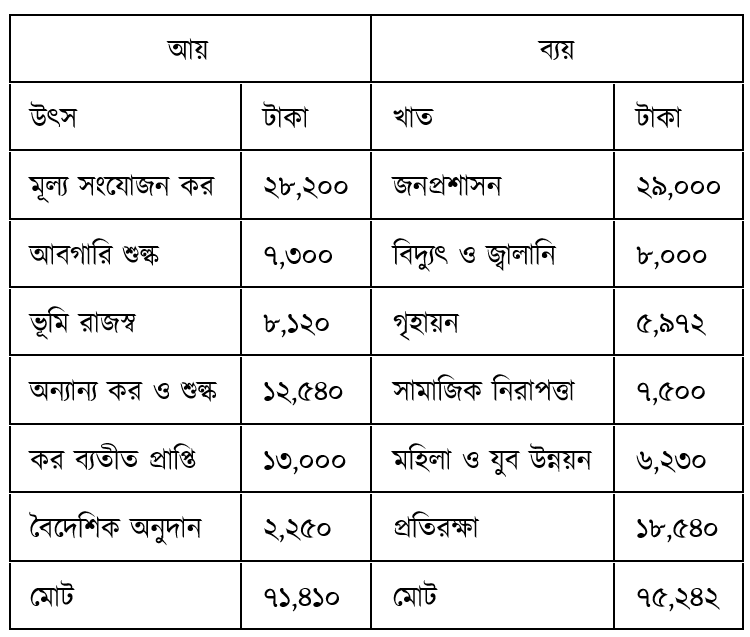 | আয় | | ব্যয় | |
|---|---|---|---|
| উৎস | টাকা | খাত | টাকা |
| মূল্য সংযোজন কর | ২৮,২০০ | জনপ্রশাসন | ২৯,০০০ |
| আবগারি শুল্ক | ৭,৩০০ | বিদ্যুৎ ও জ্বালানি | ৮,০০০ |
| ভূমি রাজস্ব | ৮,১২০ | গৃহায়ন | ৫,৯৭২ |
| অন্যান্য কর ও শুল্ক | ১২,৫৪০ | সামাজিক নিরাপত্তা | ৭,৫০০ |
| কর ব্যতীত প্রাপ্তি | ১৩,০০০ | মহিলা ও যুব উন্নয়ন | ৬,২৩০ |
| বৈদেশিক অনুদান | ২,২৫০ | প্রতিরক্ষা | ১৮,৫৪০ |
| মোট | ৭১,৪১০ | মোট | ৭৫,২৪২ |